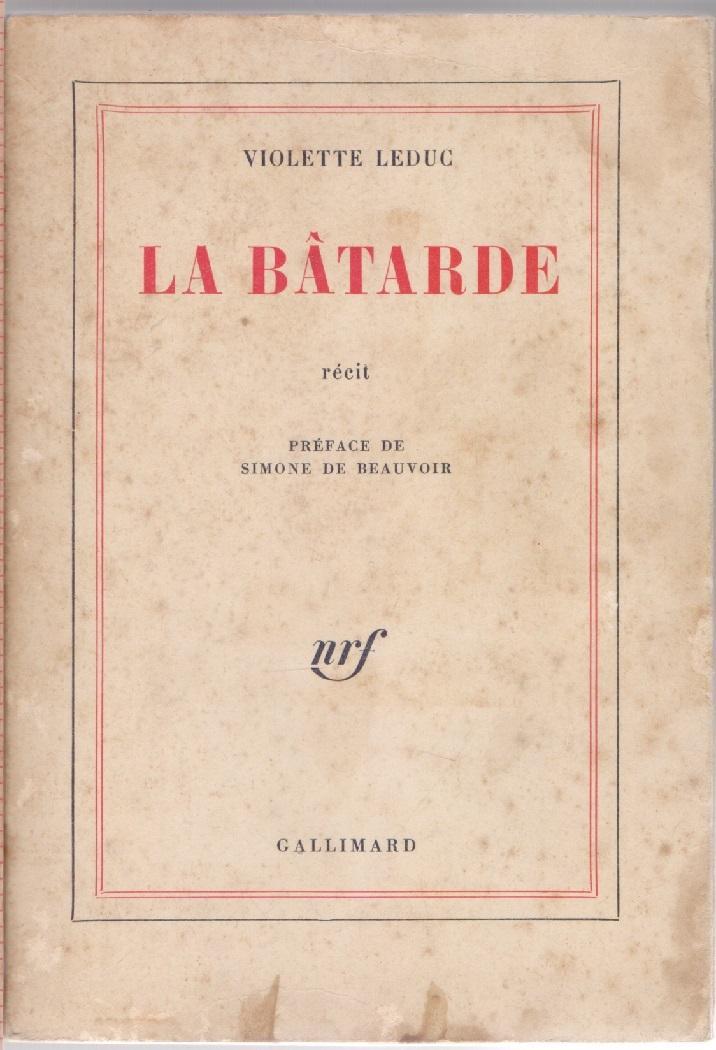 VIOLETTE LEDUC

LA BÂTARDE

récit

PRÉFACE DE
SIMONE DE BEAUVOIR

nrf

GALLIMARD